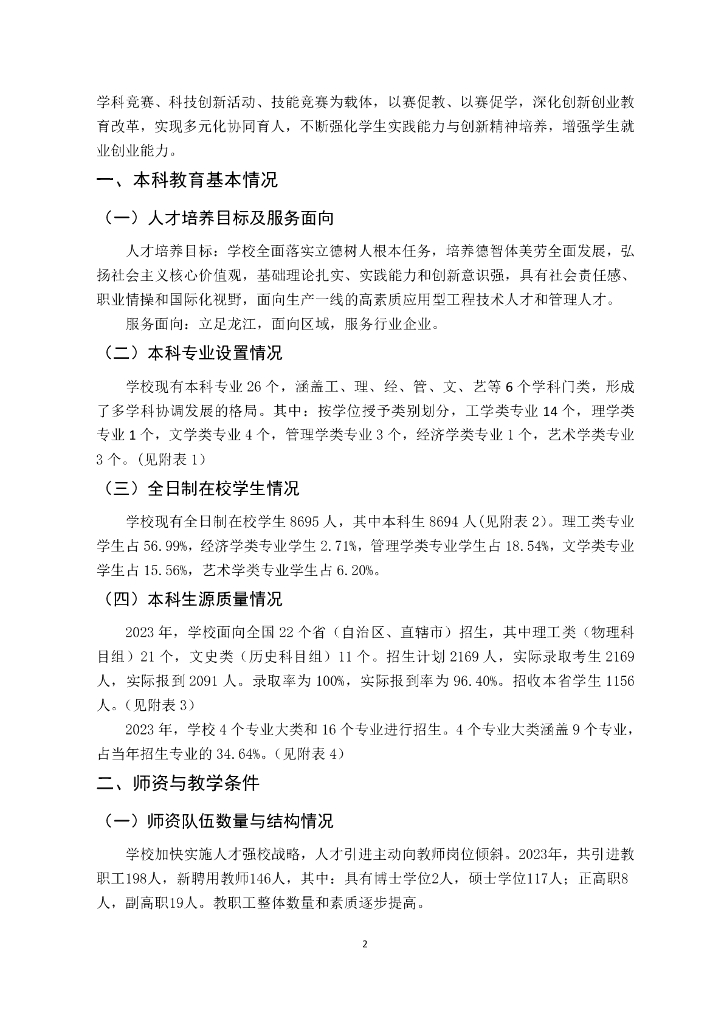 学科竞赛、科技创新活动、技能竞赛为载体，以赛促教、以赛促学，深化创新创业教育改革，实现多元化协同育人，不断强化学生实践能力与创新精神培养，增强学生就业创业能力。

一、本科教育基本情况

（一）人才培养目标及服务面向

人才培养目标：学校全面落实立德树人根本任务，培养德智体美劳全面发展，弘扬社会主义核心价值观，基础理论扎实、实践能力和创新意识强，具有社会责任感、职业情操和国际化视野，面向生产一线的高素质应用型工程技术人才和管理人才。

服务面向：立足龙江，面向区域，服务行业企业。

（二）本科专业设置情况

学校现有本科专业 26 个，涵盖工、理、经、管、文、艺等 6 个学科门类，形成了多学科协调发展的格局。其中：按学位授予类别划分，工学类专业 14 个，理学类专业 1 个，文学类专业 4 个，管理学类专业 3 个，经济学类专业 1 个，艺术学类专业 3 个。（见附表 1）

（三）全日制在校学生情况

学校现有全日制在校学生 8695 人，其中本科生 8694 人(见附表 2)。理工类专业学生占 56.99%，经济学类专业学生 2.71%，管理学类专业学生占 18.54%，文学类专业学生占 15.56%，艺术学类专业学生占 6.20%。

（四）本科生源质量情况

2023 年，学校面向全国 22 个省（自治区、直辖市）招生，其中理工类（物理科目组）21 个，文史类（历史科目组）11 个。招生计划 2169 人，实际录取考生 2169 人，实际报到 2091 人。录取率为 100%，实际报到率为 96.40%。招收本省学生 1156 人。（见附表 3）

2023 年，学校 4 个专业大类和 16 个专业进行招生。4 个专业大类涵盖 9 个专业，占当年招生专业的 34.64%。(见附表 4)

二、师资与教学条件

（一）师资队伍数量与结构情况

学校加快实施人才强校战略，人才引进主动向教师岗位倾斜。2023年，共引进教职工198人，新聘用教师146人，其中：具有博士学位2人，硕士学位117人；正高职8人，副高职19人。教职工整体数量和素质逐步提高。

2